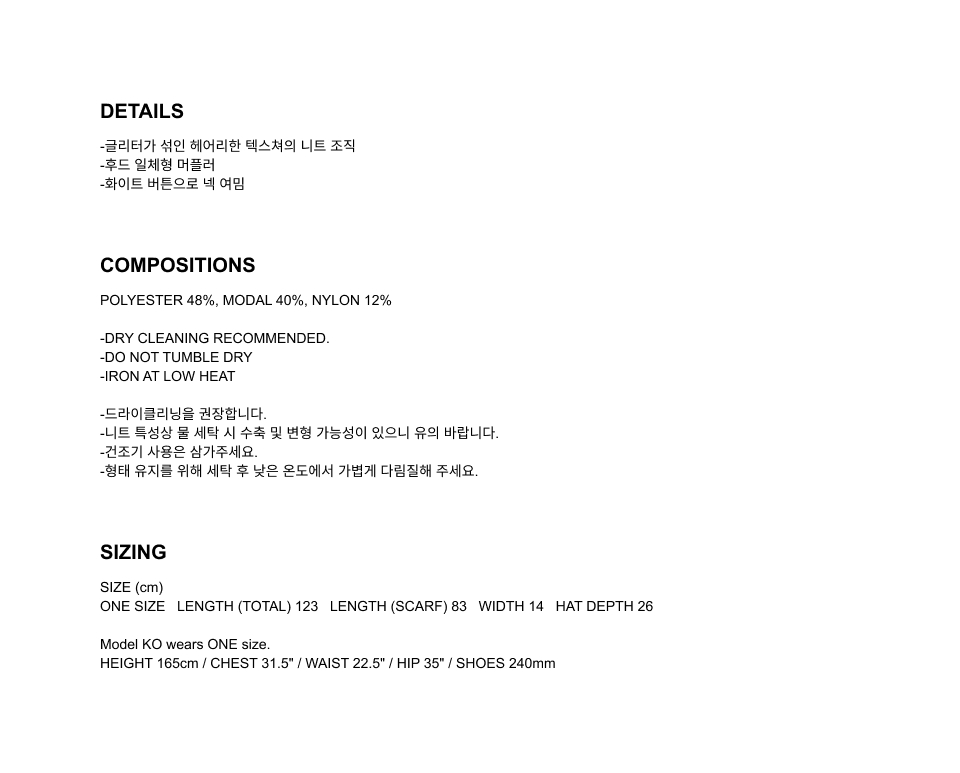 DETAILS

-글리터가 섞인 헤어리한 텍스쳐의 니트 조직
-후드 일체형 머플러
-화이트 버튼으로 넥 여밈

COMPOSITIONS

POLYESTER 48%, MODAL 40%, NYLON 12%

-DRY CLEANING RECOMMENDED.
-DO NOT TUMBLE DRY
-IRON AT LOW HEAT

-드라이클리닝을 권장합니다.
-니트 특성상 물 세탁 시 수축 및 변형 가능성이 있으니 유의 바랍니다.
-건조기 사용은 삼가주세요.
-형태 유지를 위해 세탁 후 낮은 온도에서 가볍게 다림질해 주세요.

SIZING

SIZE (cm)
ONE SIZE LENGTH (TOTAL) 123 LENGTH (SCARF) 83 WIDTH 14 HAT DEPTH 26

Model KO wears ONE size.
HEIGHT 165cm / CHEST 31.5" / WAIST 22.5" / HIP 35" / SHOES 240mm